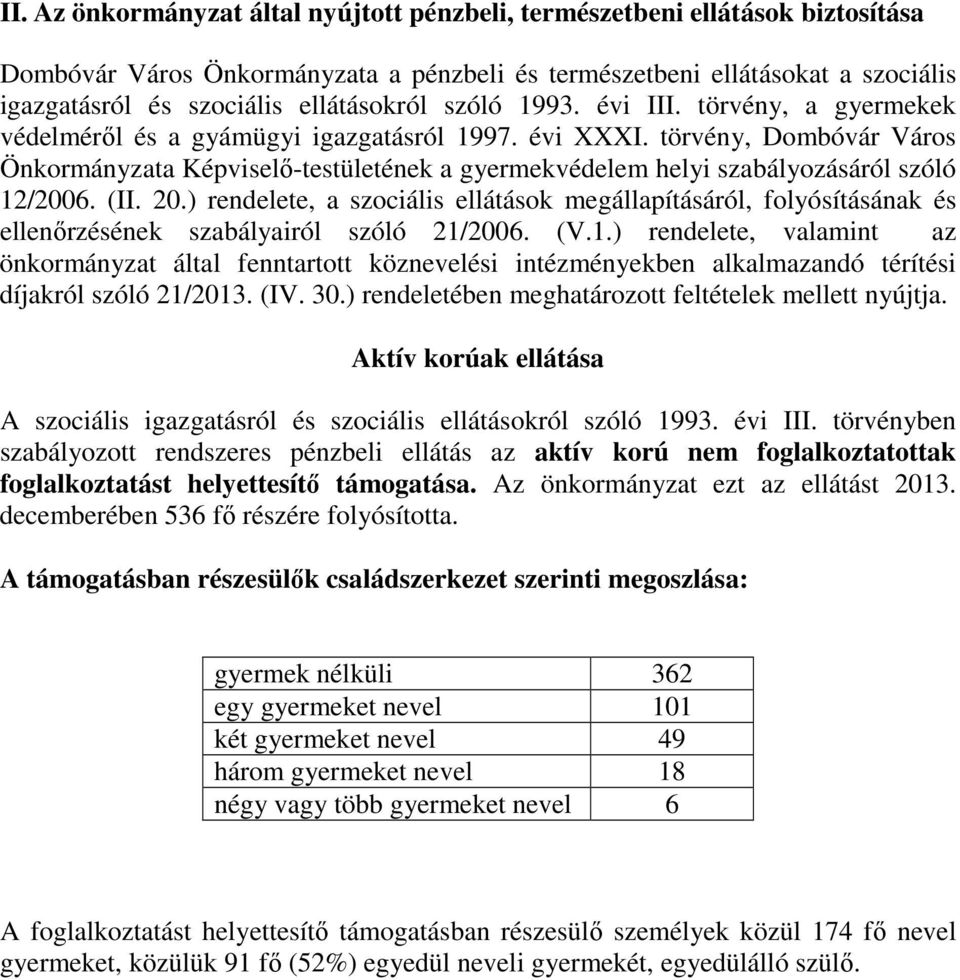 II. Az önkormányzat által nyújtott pénzbeli, természetbeni ellátások biztosítása

Dombóvár Város Önkormányzata a pénzbeli és természetbeni ellátásokat a szociális igazgatásról és szociális ellátásokról szóló 1993. évi III. törvény, a gyermekek védelméről és a gyámügyi igazgatásról 1997. évi XXXI. törvény, Dombóvár Város Önkormányzata Képviselő-testületének a gyermekvédelem helyi szabályozásáról szóló 12/2006. (II. 20.) rendelete, a szociális ellátások megállapításáról, folyósításának és ellenőrzésének szabályairól szóló 21/2006. (V.1.) rendelete, valamint az önkormányzat által fenntartott köznevelési intézményekben alkalmazandó térítési díjakról szóló 21/2013. (IV. 30.) rendeletében meghatározott feltételek mellett nyújtja.

Aktív korúak ellátása

A szociális igazgatásról és szociális ellátásokról szóló 1993. évi III. törvényben szabályozott rendszeres pénzbeli ellátás az aktív korú nem foglalkoztatottak foglalkoztatást helyettesítő támogatása. Az önkormányzat ezt az ellátást 2013. decemberében 536 fő részére folyósította.

A támogatásban részesülők családszerkezet szerinti megoszlása:

| gyermek nélküli | 362 |
|---|---|
| egy gyermeket nevel | 101 |
| két gyermeket nevel | 49 |
| három gyermeket nevel | 18 |
| négy vagy több gyermeket nevel | 6 |

A foglalkoztatást helyettesítő támogatásban részesülő személyek közül 174 fő nevel gyermeket, közülük 91 fő (52%) egyedül neveli gyermekét, egyedülálló szülő.